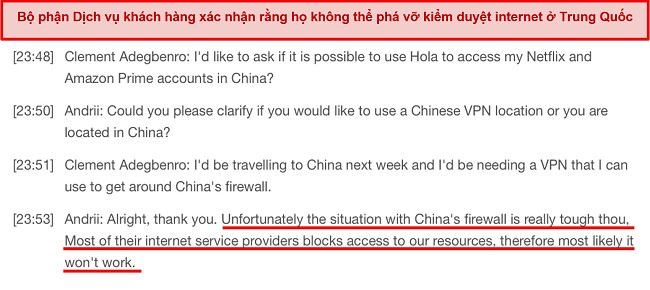 Bộ phận Dịch vụ khách hàng xác nhận rằng họ không thể phá vỡ kiểm duyệt internet ở Trung Quốc

[23:48] Clement Adegbenro: I'd like to ask if it is possible to use Hola to access my Netflix and Amazon Prime accounts in China?

[23:50] Andrii: Could you please clarify if you would like to use a Chinese VPN location or you are located in China?

[23:51] Clement Adegbenro: I'd be travelling to China next week and I'd be needing a VPN that I can use to get around China's firewall.

[23:53] Andrii: Alright, thank you. Unfortunately the situation with China's firewall is really tough thou, Most of their internet service providers blocks access to our resources, therefore most likely it won't work.